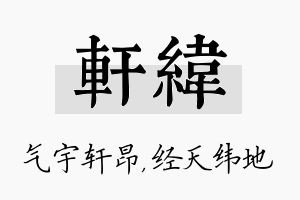 軒緯

气宇轩昂,经天纬地